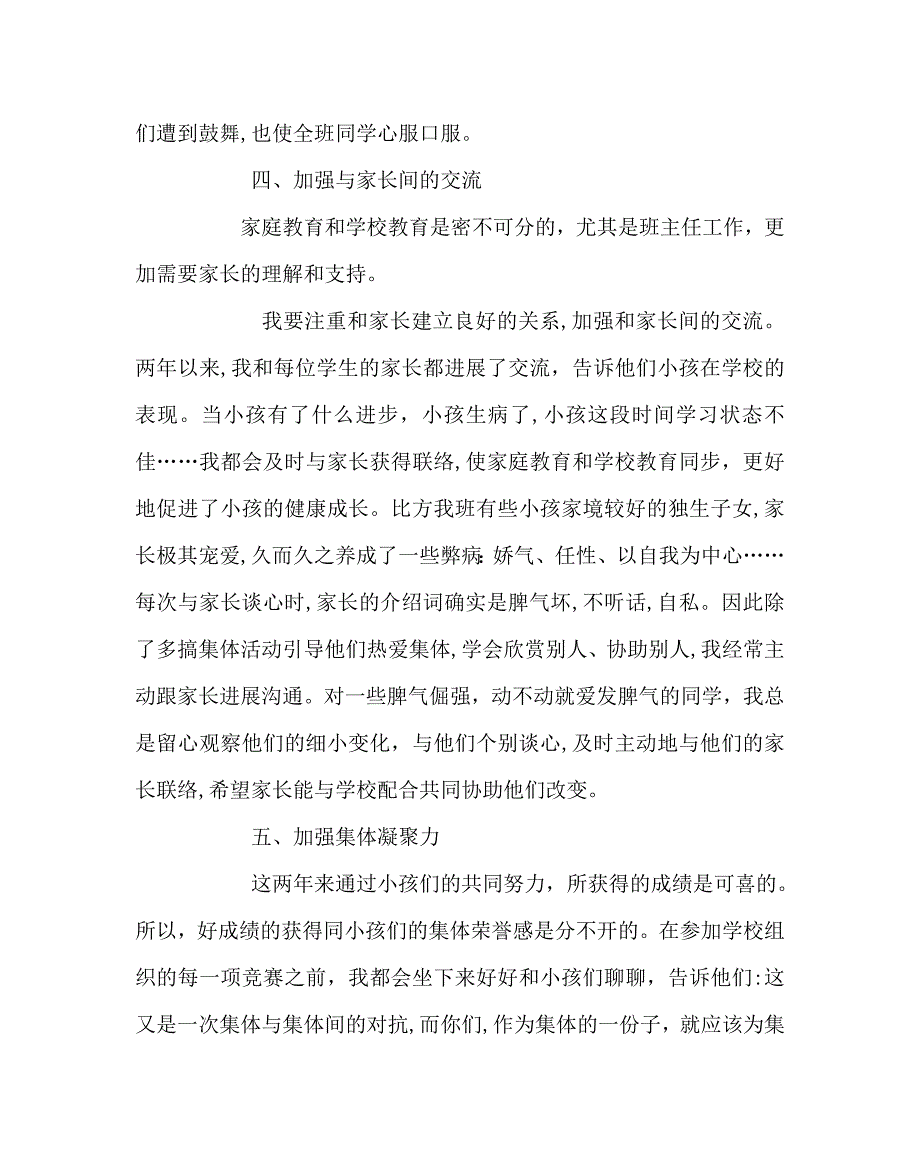 们遭到鼓舞,也使全班同学心服口服。

四、加强与家长间的交流

家庭教育和学校教育是密不可分的，尤其是班主任工作，更加需要家长的理解和支持。

我要注重和家长建立良好的关系,加强和家长间的交流。两年以来,我和每位学生的家长都进展了交流，告诉他们小孩在学校的表现。当小孩有了什么进步，小孩生病了,小孩这段时间学习状态不佳……我都会及时与家长获得联络,使家庭教育和学校教育同步，更好地促进了小孩的健康成长。比方我班有些小孩家境较好的独生子女,家长极其宠爱,久而久之养成了一些弊病:娇气、任性、以自我为中心……每次与家长谈心时,家长的介绍词确实是脾气坏,不听话,自私。因此除了多搞集体活动引导他们热爱集体,学会欣赏别人、协助别人,我经常主动跟家长进展沟通。对一些脾气倔强，动不动就爱发脾气的同学，我总是留心观察他们的细小变化，与他们个别谈心,及时主动地与他们的家长联络,希望家长能与学校配合共同协助他们改变。

五、加强集体凝聚力

这两年来通过小孩们的共同努力，所获得的成绩是可喜的。所以，好成绩的获得同小孩们的集体荣誉感是分不开的。在参加学校组织的每一项竞赛之前，我都会坐下来好好和小孩们聊聊，告诉他们:这又是一次集体与集体间的对抗,而你们,作为集体的一份子，就应该为集